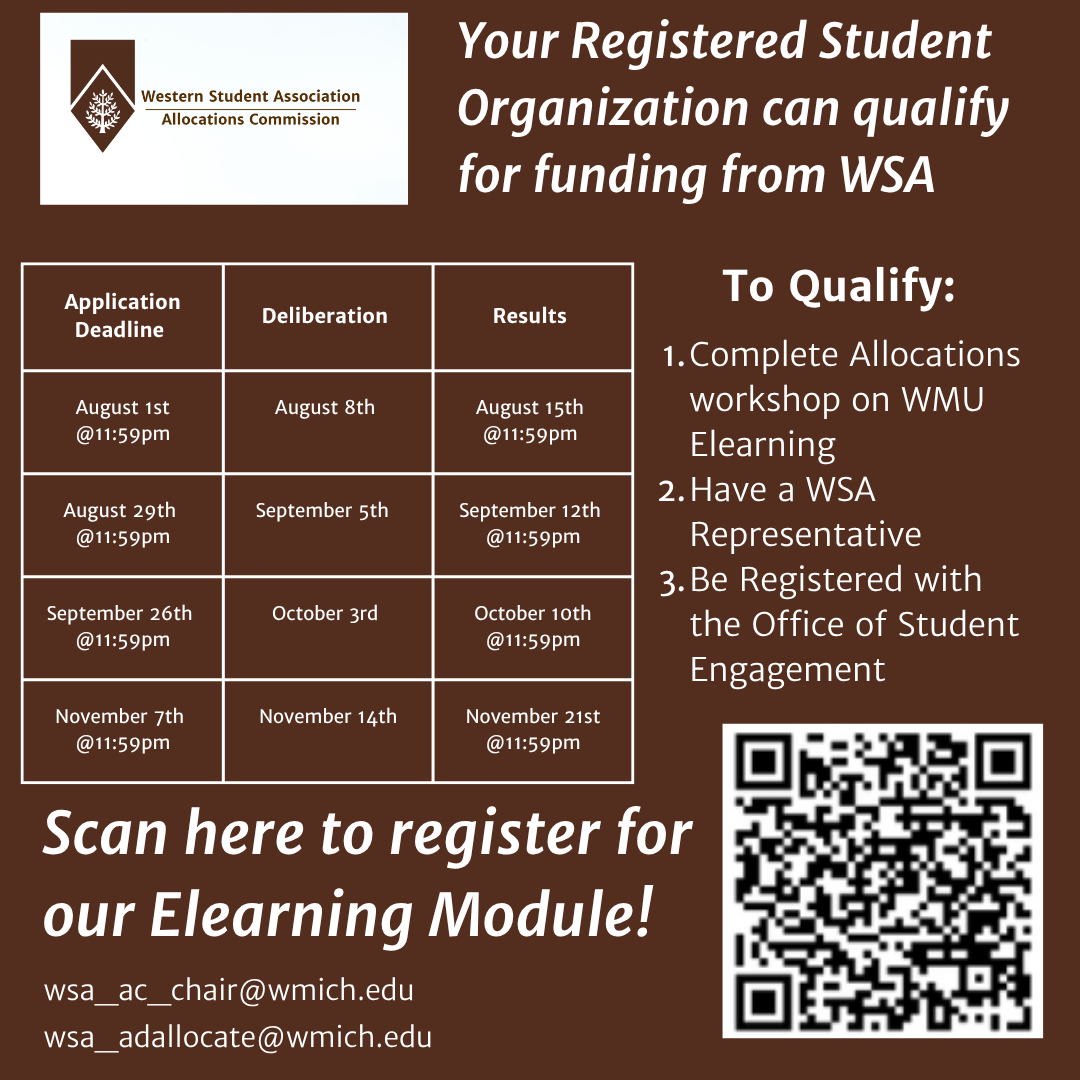 Western Student Association
Allocations Commission

Your Registered Student Organization can qualify for funding from WSA

| Application Deadline | Deliberation | Results |
|---|---|---|
| August 1st @11:59pm | August 8th | August 15th @11:59pm |
| August 29th @11:59pm | September 5th | September 12th @11:59pm |
| September 26th @11:59pm | October 3rd | October 10th @11:59pm |
| November 7th @11:59pm | November 14th | November 21st @11:59pm |

To Qualify:

1. Complete Allocations workshop on WMU Elearning
2. Have a WSA Representative
3. Be Registered with the Office of Student Engagement

Scan here to register for our Elearning Module!

wsa_ac_chair@wmich.edu
wsa_adallocate@wmich.edu